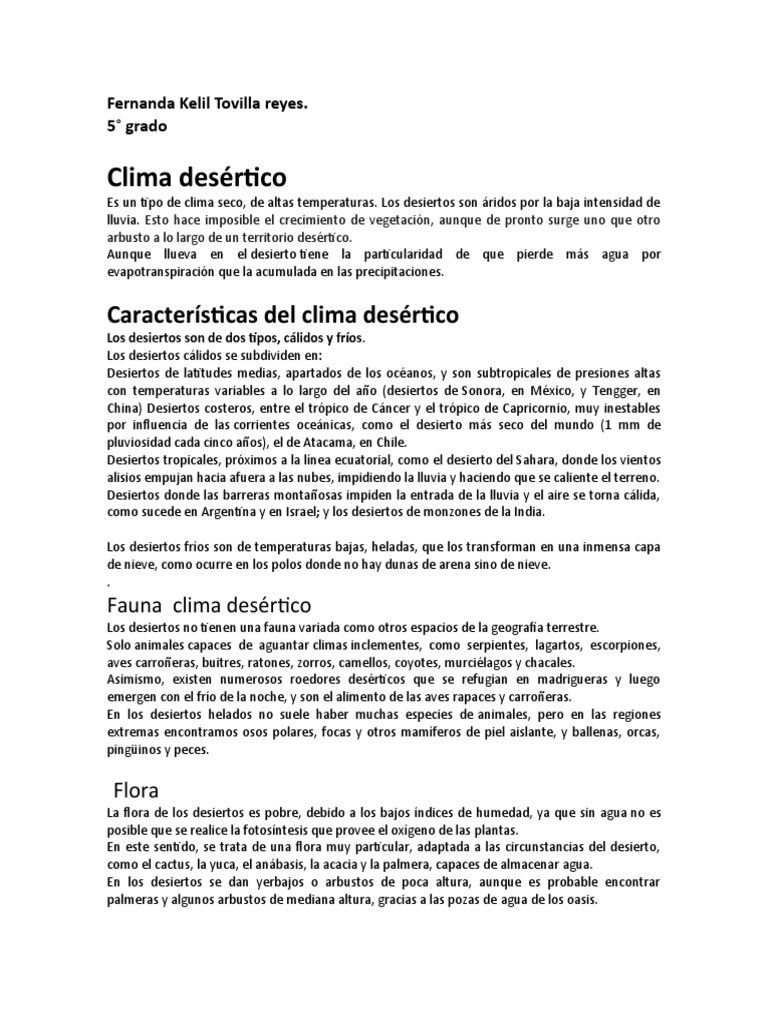 Fernanda Kelil Tovilla reyes.
5° grado

Clima desértico

Es un tipo de clima seco, de altas temperaturas. Los desiertos son áridos por la baja intensidad de lluvia. Esto hace imposible el crecimiento de vegetación, aunque de pronto surge uno que otro arbusto a lo largo de un territorio desértico.
Aunque llueva en el desierto tiene la particularidad de que pierde más agua por evapotranspiración que la acumulada en las precipitaciones.

Características del clima desértico

Los desiertos son de dos tipos, cálidos y fríos.
Los desiertos cálidos se subdividen en:
Desiertos de latitudes medias, apartados de los océanos, y son subtropicales de presiones altas con temperaturas variables a lo largo del año (desiertos de Sonora, en México, y Tengger, en China) Desiertos costeros, entre el trópico de Cáncer y el trópico de Capricornio, muy inestables por influencia de las corrientes oceánicas, como el desierto más seco del mundo (1 mm de pluviosidad cada cinco años), el de Atacama, en Chile.
Desiertos tropicales, próximos a la línea ecuatorial, como el desierto del Sahara, donde los vientos alisios empujan hacia afuera a las nubes, impidiendo la lluvia y haciendo que se caliente el terreno.
Desiertos donde las barreras montañosas impiden la entrada de la lluvia y el aire se torna cálida, como sucede en Argentina y en Israel; y los desiertos de monzones de la India.

Los desiertos fríos son de temperaturas bajas, heladas, que los transforman en una inmensa capa de nieve, como ocurre en los polos donde no hay dunas de arena sino de nieve.
.

Fauna clima desértico

Los desiertos no tienen una fauna variada como otros espacios de la geografía terrestre.
Solo animales capaces de aguantar climas inclementes, como serpientes, lagartos, escorpiones, aves carroñeras, buitres, ratones, zorros, camellos, coyotes, murciélagos y chacales.
Asimismo, existen numerosos roedores desérticos que se refugian en madrigueras y luego emergen con el frío de la noche, y son el alimento de las aves rapaces y carroñeras.
En los desiertos helados no suele haber muchas especies de animales, pero en las regiones extremas encontramos osos polares, focas y otros mamíferos de piel aislante, y ballenas, orcas, pingüinos y peces.

Flora

La flora de los desiertos es pobre, debido a los bajos índices de humedad, ya que sin agua no es posible que se realice la fotosíntesis que provee el oxígeno de las plantas.
En este sentido, se trata de una flora muy particular, adaptada a las circunstancias del desierto, como el cactus, la yuca, el anábasis, la acacia y la palmera, capaces de almacenar agua.
En los desiertos se dan yerbajos o arbustos de poca altura, aunque es probable encontrar palmeras y algunos arbustos de mediana altura, gracias a las pozas de agua de los oasis.